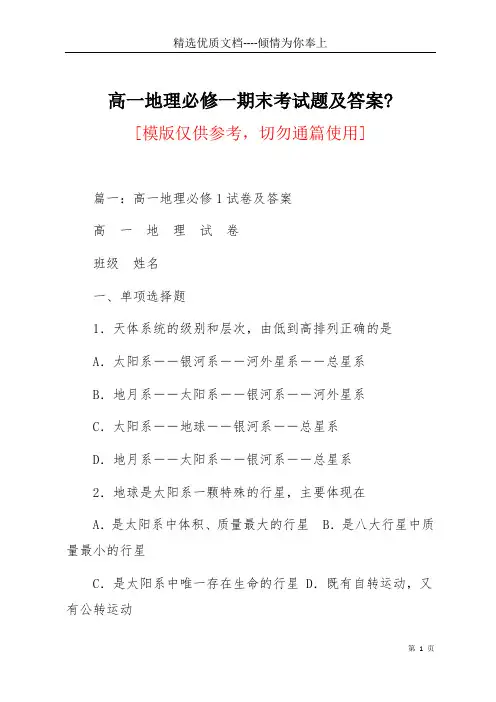 精选优质文档----倾情为你奉上

高一地理必修一期末考试题及答案?

[模版仅供参考，切勿通篇使用]

篇一：高一地理必修1试卷及答案

高 一 地 理 试 卷

班级 姓名

一、单项选择题

1．天体系统的级别和层次，由低到高排列正确的是

A．太阳系——银河系——河外星系——总星系

B．地月系——太阳系——银河系——河外星系

C．太阳系——地球——银河系——总星系

D．地月系——太阳系——银河系——总星系

2．地球是太阳系一颗特殊的行星，主要体现在

A．是太阳系中体积、质量最大的行星 B．是八大行星中质量最小的行星

C．是太阳系中唯一存在生命的行星 D．既有自转运动，又有公转运动

第 1 页